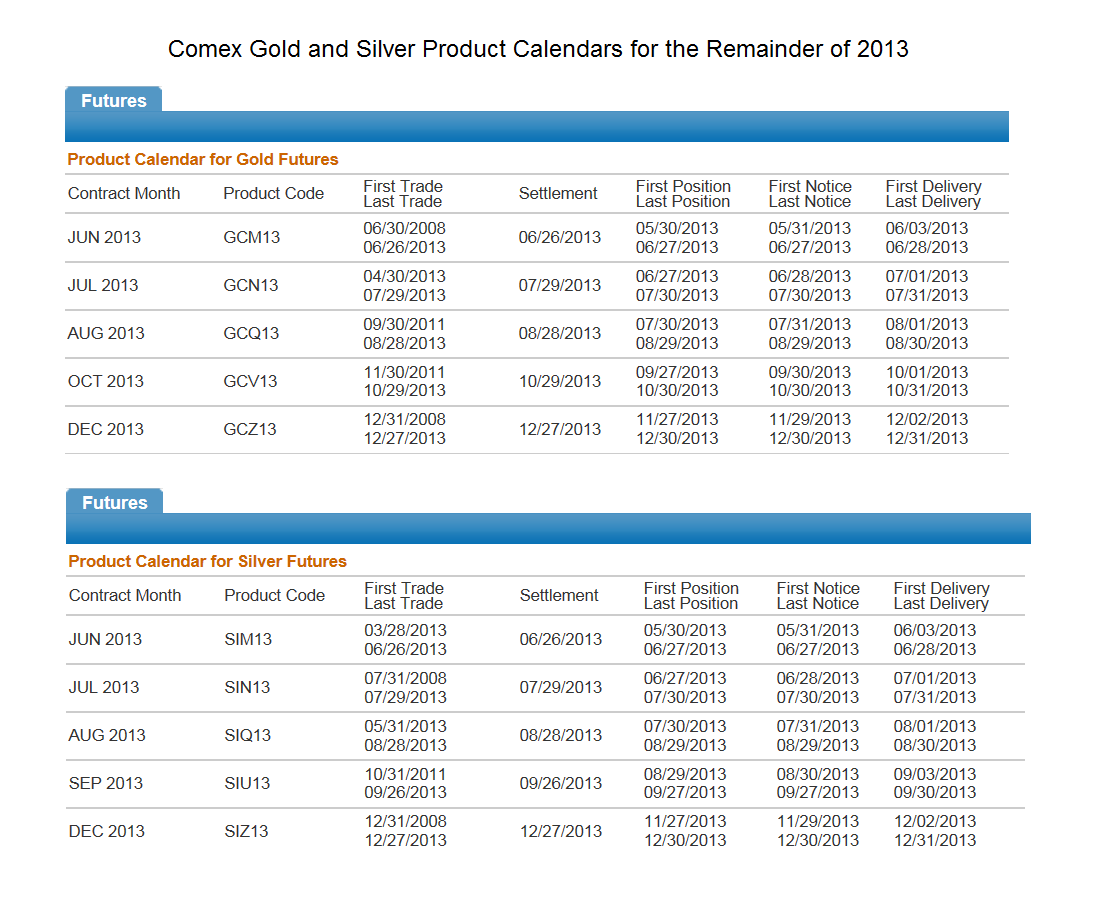 Comex Gold and Silver Product Calendars for the Remainder of 2013

Futures

Product Calendar for Gold Futures

| Contract Month | Product Code | First Trade Last Trade | Settlement | First Position Last Position | First Notice Last Notice | First Delivery Last Delivery |
|---|---|---|---|---|---|---|
| JUN 2013 | GCM13 | 06/30/2008 06/26/2013 | 06/26/2013 | 05/30/2013 06/27/2013 | 05/31/2013 06/27/2013 | 06/03/2013 06/28/2013 |
| JUL 2013 | GCN13 | 04/30/2013 07/29/2013 | 07/29/2013 | 06/27/2013 07/30/2013 | 06/28/2013 07/30/2013 | 07/01/2013 07/31/2013 |
| AUG 2013 | GCQ13 | 09/30/2011 08/28/2013 | 08/28/2013 | 07/30/2013 08/29/2013 | 07/31/2013 08/29/2013 | 08/01/2013 08/30/2013 |
| OCT 2013 | GCV13 | 11/30/2011 10/29/2013 | 10/29/2013 | 09/27/2013 10/30/2013 | 09/30/2013 10/30/2013 | 10/01/2013 10/31/2013 |
| DEC 2013 | GCZ13 | 12/31/2008 12/27/2013 | 12/27/2013 | 11/27/2013 12/30/2013 | 11/29/2013 12/30/2013 | 12/02/2013 12/31/2013 |

Futures

Product Calendar for Silver Futures

| Contract Month | Product Code | First Trade Last Trade | Settlement | First Position Last Position | First Notice Last Notice | First Delivery Last Delivery |
|---|---|---|---|---|---|---|
| JUN 2013 | SIM13 | 03/28/2013 06/26/2013 | 06/26/2013 | 05/30/2013 06/27/2013 | 05/31/2013 06/27/2013 | 06/03/2013 06/28/2013 |
| JUL 2013 | SIN13 | 07/31/2008 07/29/2013 | 07/29/2013 | 06/27/2013 07/30/2013 | 06/28/2013 07/30/2013 | 07/01/2013 07/31/2013 |
| AUG 2013 | SIQ13 | 05/31/2013 08/28/2013 | 08/28/2013 | 07/30/2013 08/29/2013 | 07/31/2013 08/29/2013 | 08/01/2013 08/30/2013 |
| SEP 2013 | SIU13 | 10/31/2011 09/26/2013 | 09/26/2013 | 08/29/2013 09/27/2013 | 08/30/2013 09/27/2013 | 09/03/2013 09/30/2013 |
| DEC 2013 | SIZ13 | 12/31/2008 12/27/2013 | 12/27/2013 | 11/27/2013 12/30/2013 | 11/29/2013 12/30/2013 | 12/02/2013 12/31/2013 |